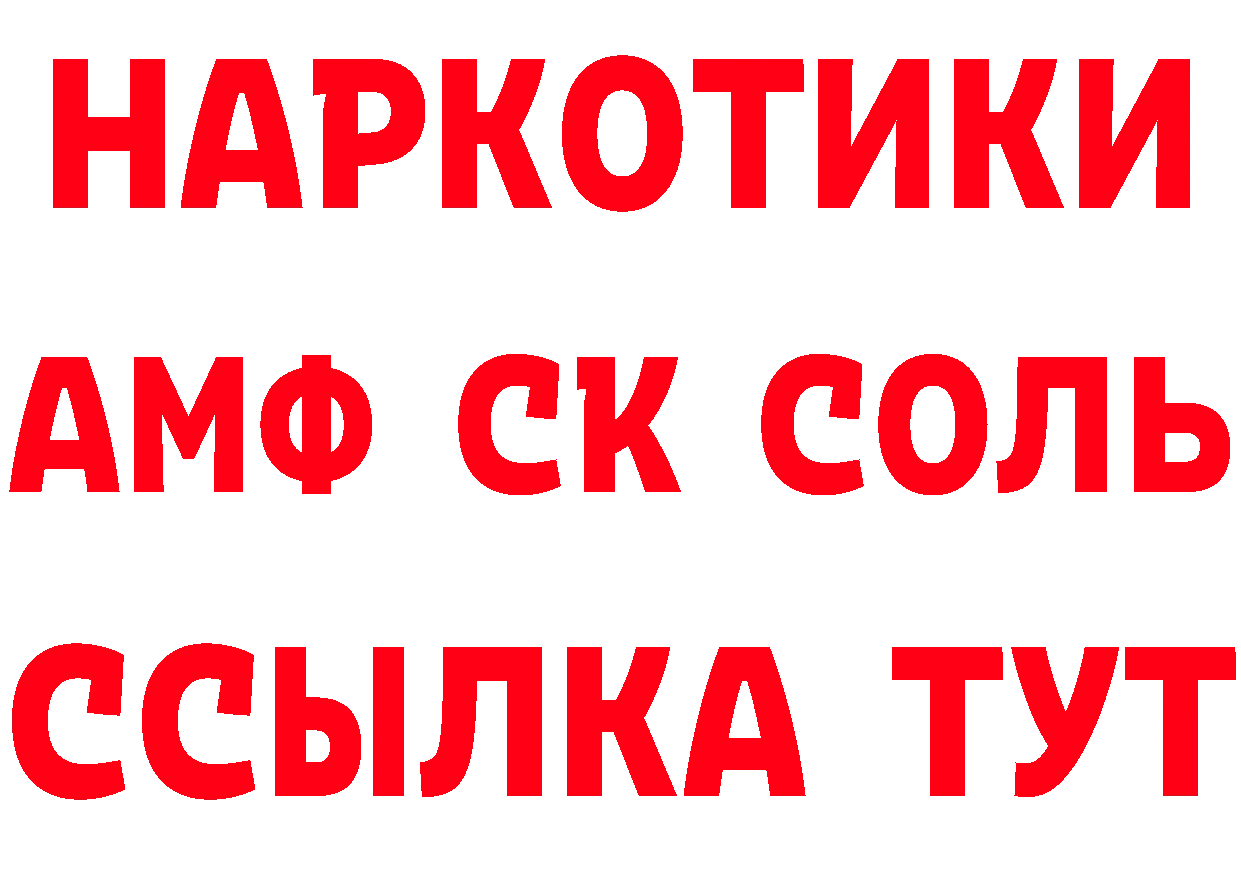 НАРКОТИКИ

АМФ СК СОЛЬ

ССЫЛКА ТУТ